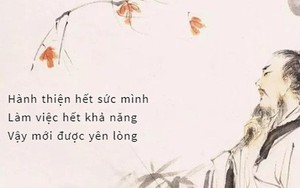 Hành thiện hết sức mình
Làm việc hết khả năng
Vậy mới được yên lòng